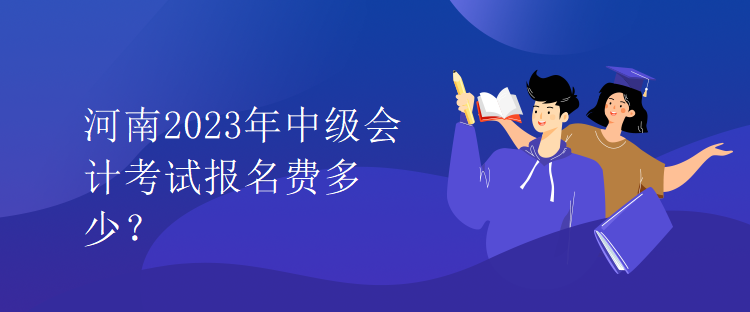 河南2023年中级会计考试报名费多少？